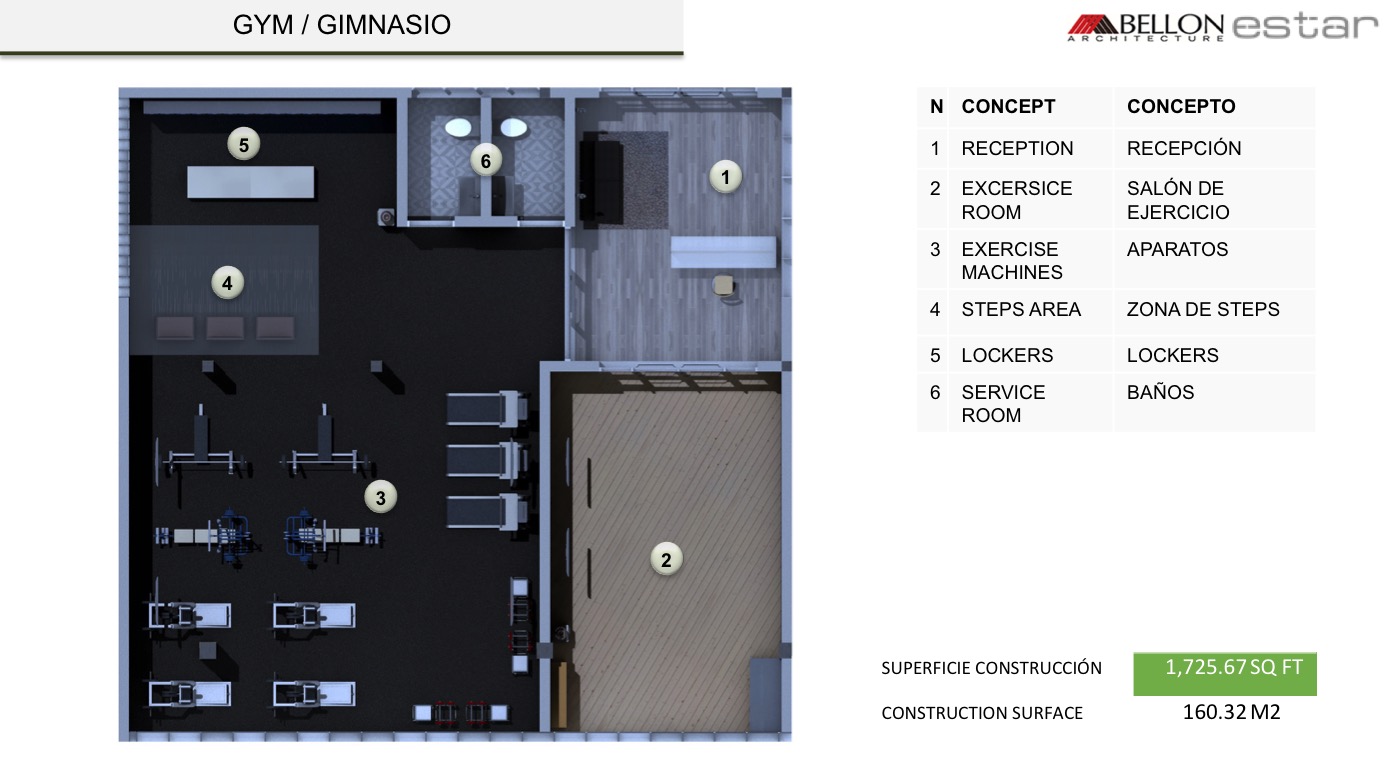 GYM / GIMNASIO

BELLON ARCHITECTURE estar

5

6

1

4

3

2

| N | CONCEPT | CONCEPTO |
|---|---|---|
| 1 | RECEPTION | RECEPCIÓN |
| 2 | EXCERSICE ROOM | SALÓN DE EJERCICIO |
| 3 | EXERCISE MACHINES | APARATOS |
| 4 | STEPS AREA | ZONA DE STEPS |
| 5 | LOCKERS | LOCKERS |
| 6 | SERVICE ROOM | BAÑOS |

SUPERFICIE CONSTRUCCIÓN 1,725.67 SQ FT

CONSTRUCTION SURFACE 160.32 M2